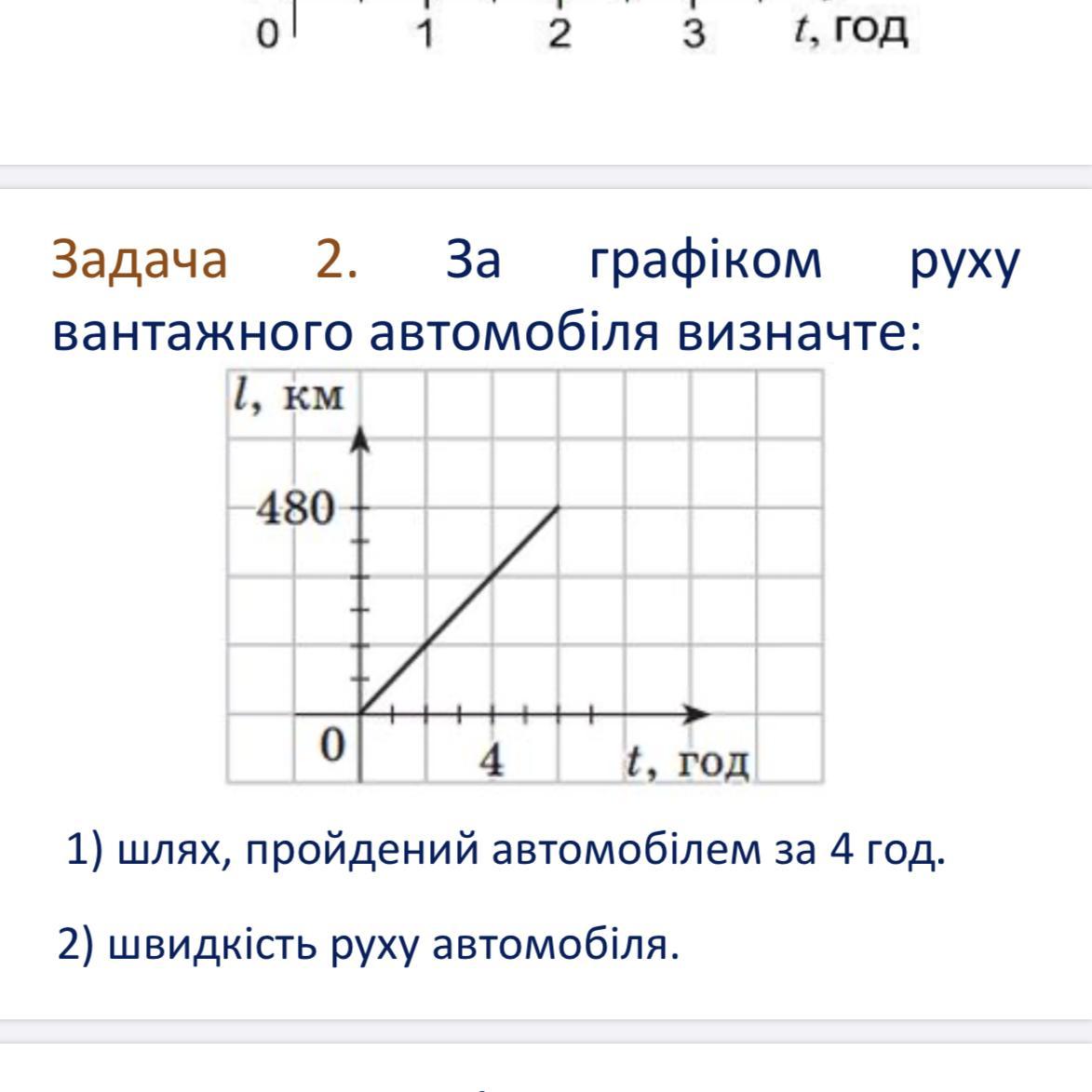 0 1 2 3 $t$, год

Задача 2. За графіком руху вантажного автомобіля визначте:

$l$, км

480

0

4

$t$, год

1) шлях, пройдений автомобілем за 4 год.

2) швидкість руху автомобіля.